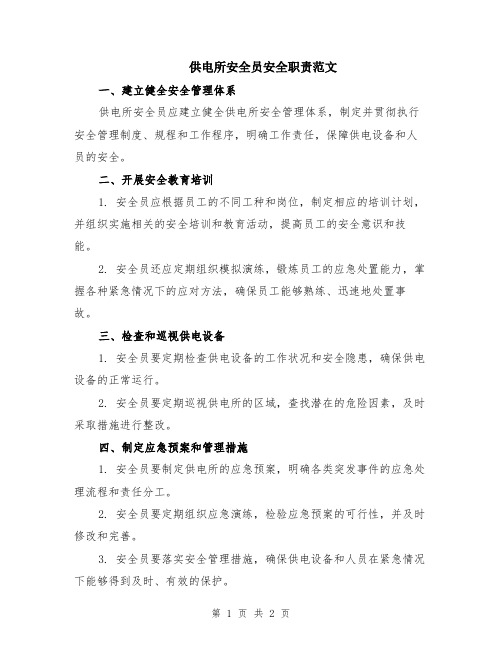 供电所安全员安全职责范文

一、建立健全安全管理体系

供电所安全员应建立健全供电所安全管理体系，制定并贯彻执行安全管理制度、规程和工作程序，明确工作责任，保障供电设备和人员的安全。

二、开展安全教育培训

1. 安全员应根据员工的不同工种和岗位，制定相应的培训计划，并组织实施相关的安全培训和教育活动，提高员工的安全意识和技能。

2. 安全员还应定期组织模拟演练，锻炼员工的应急处置能力，掌握各种紧急情况下的应对方法，确保员工能够熟练、迅速地处置事故。

三、检查和巡视供电设备

1. 安全员要定期检查供电设备的工作状况和安全隐患，确保供电设备的正常运行。

2. 安全员要定期巡视供电所的区域，查找潜在的危险因素，及时采取措施进行整改。

四、制定应急预案和管理措施

1. 安全员要制定供电所的应急预案，明确各类突发事件的应急处理流程和责任分工。

2. 安全员要定期组织应急演练，检验应急预案的可行性，并及时修改和完善。

3. 安全员要落实安全管理措施，确保供电设备和人员在紧急情况下能够得到及时、有效的保护。

第 1 页 共 2 页